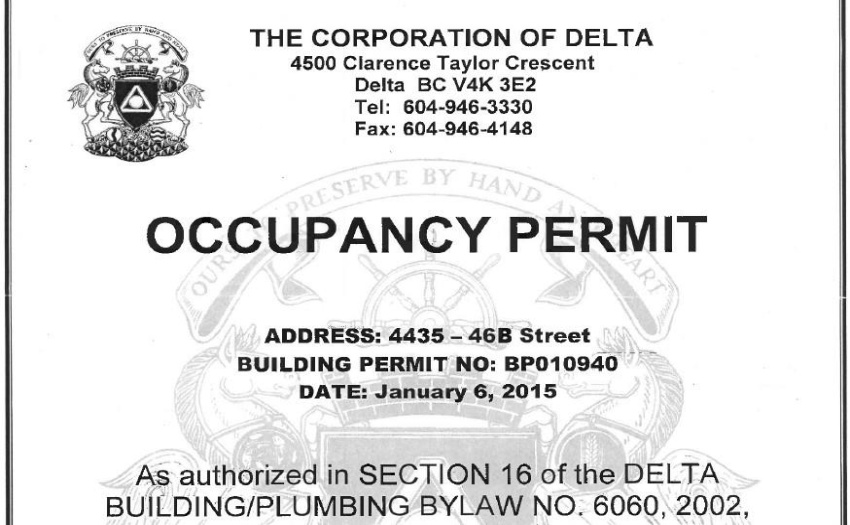 THE CORPORATION OF DELTA
4500 Clarence Taylor Crescent
Delta BC V4K 3E2
Tel: 604-946-3330
Fax: 604-946-4148

OURS TO PRESERVE BY HAND AND HEART

OCCUPANCY PERMIT

ADDRESS: 4435 – 46B Street
BUILDING PERMIT NO: BP010940
DATE: January 6, 2015

As authorized in SECTION 16 of the DELTA BUILDING/PLUMBING BYLAW NO. 6060, 2002,